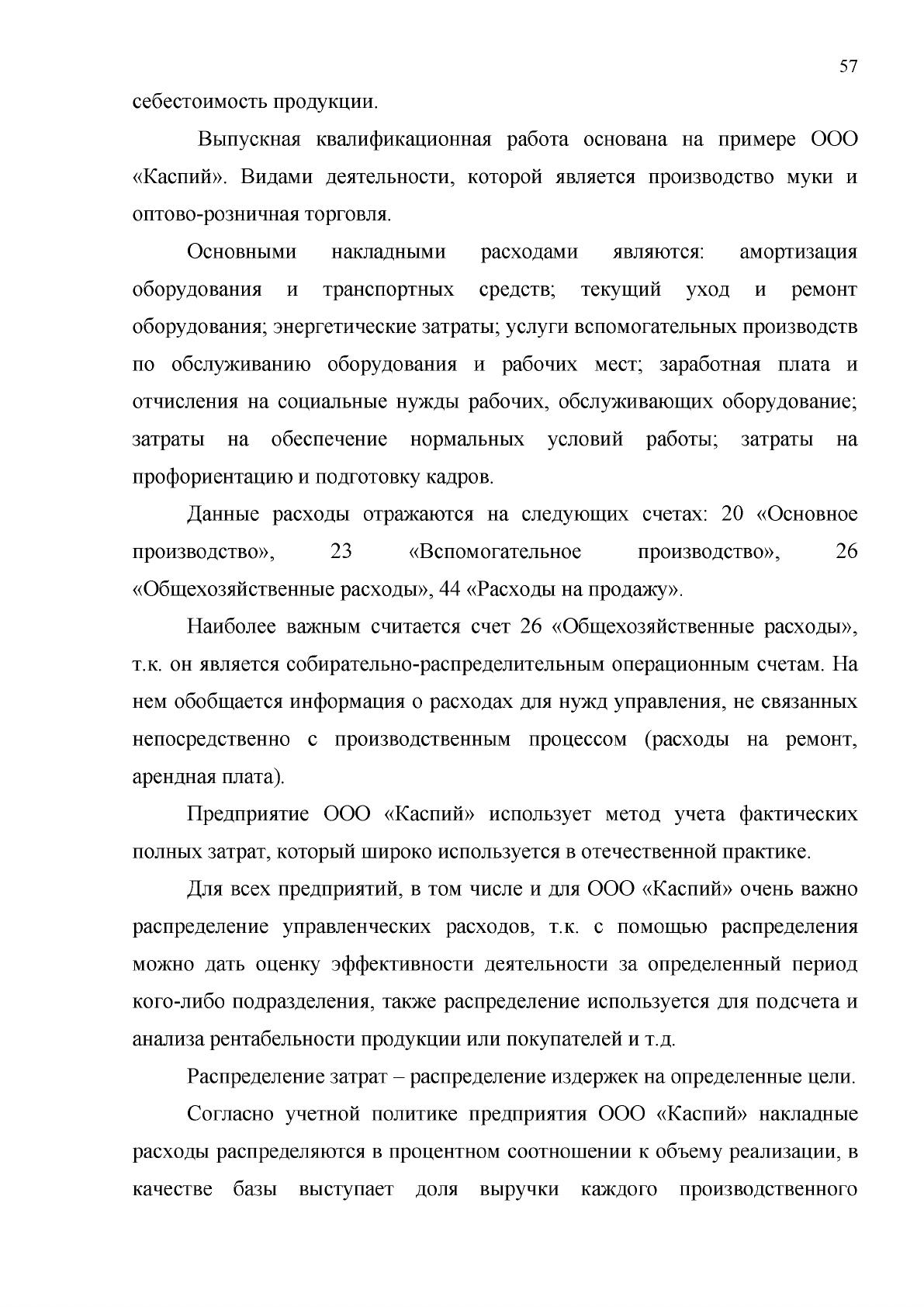 57

себестоимость продукции.

Выпускная квалификационная работа основана на примере ООО «Каспий». Видами деятельности, которой является производство муки и оптово-розничная торговля.

Основными накладными расходами являются: амортизация оборудования и транспортных средств; текущий уход и ремонт оборудования; энергетические затраты; услуги вспомогательных производств по обслуживанию оборудования и рабочих мест; заработная плата и отчисления на социальные нужды рабочих, обслуживающих оборудование; затраты на обеспечение нормальных условий работы; затраты на профориентацию и подготовку кадров.

Данные расходы отражаются на следующих счетах: 20 «Основное производство», 23 «Вспомогательное производство», 26 «Общехозяйственные расходы», 44 «Расходы на продажу».

Наиболее важным считается счет 26 «Общехозяйственные расходы», т.к. он является собирательно-распределительным операционным счетам. На нем обобщается информация о расходах для нужд управления, не связанных непосредственно с производственным процессом (расходы на ремонт, арендная плата).

Предприятие ООО «Каспий» использует метод учета фактических полных затрат, который широко используется в отечественной практике.

Для всех предприятий, в том числе и для ООО «Каспий» очень важно распределение управленческих расходов, т.к. с помощью распределения можно дать оценку эффективности деятельности за определенный период кого-либо подразделения, также распределение используется для подсчета и анализа рентабельности продукции или покупателей и т.д.

Распределение затрат – распределение издержек на определенные цели.

Согласно учетной политике предприятия ООО «Каспий» накладные расходы распределяются в процентном соотношении к объему реализации, в качестве базы выступает доля выручки каждого производственного